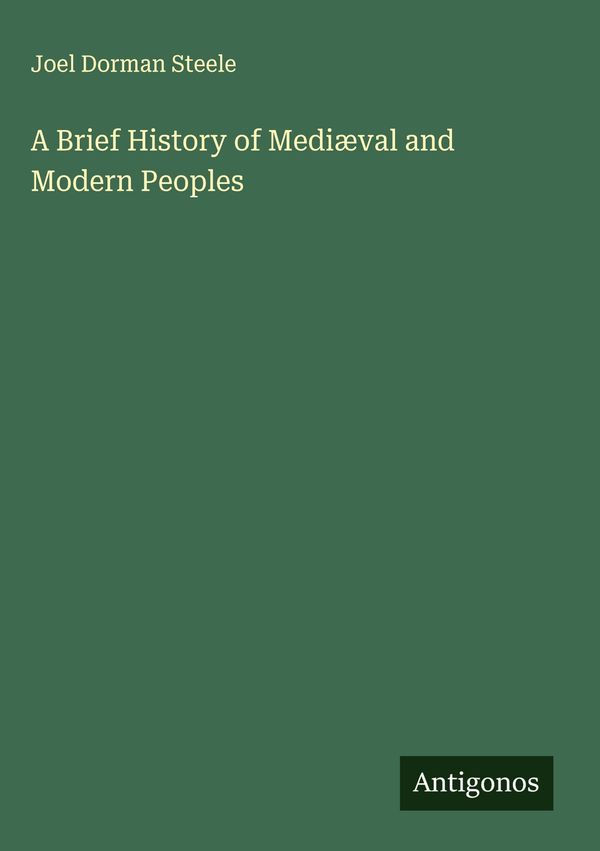 Joel Dorman Steele

A Brief History of Mediæval and Modern Peoples

Antigonos